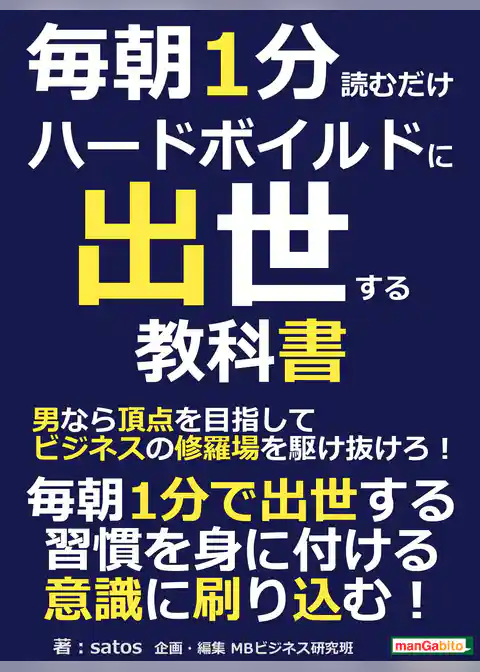 毎朝1分読むだけ
ハードボイルドに
出世する
教科書

男なら頂点を目指して
ビジネスの修羅場を駆け抜けろ！

毎朝1分で出世する
習慣を身に付ける
意識に刷り込む！

著：satos　企画・編集 MBビジネス研究班

manGabito